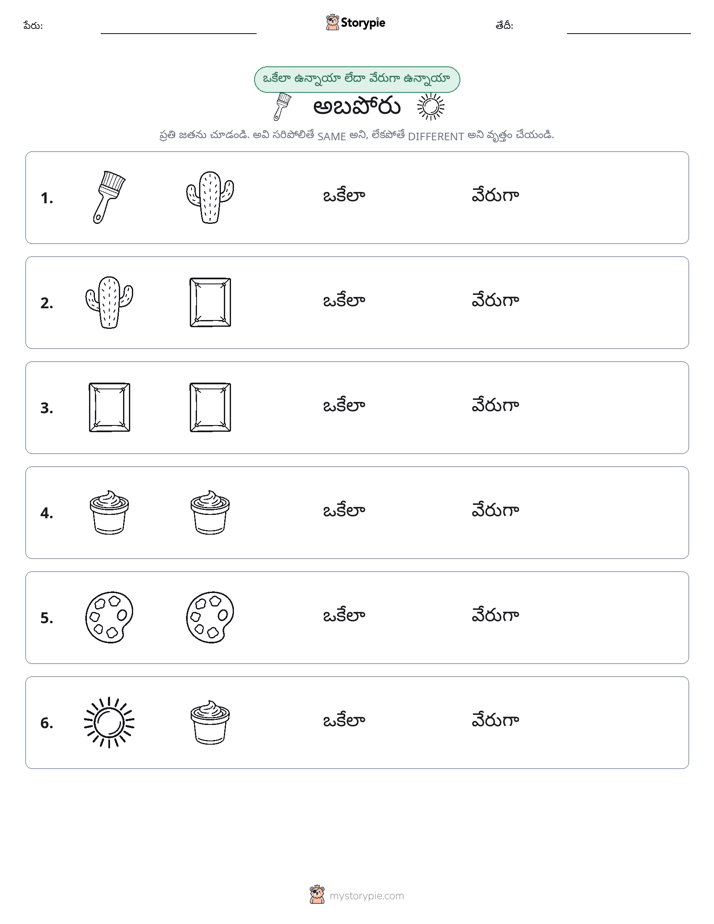 పేరు: ____ Storypie తేదీ: ____

ఒకేలా ఉన్నాయా లేదా వేరుగా ఉన్నాయా

అబపోరు

ప్రతి జతను చూడండి. అవి సరిపోలితే SAME అని, లేకపోతే DIFFERENT అని వృత్తం చేయండి.

1. ఒకేలా వేరుగా

2. ఒకేలా వేరుగా

3. ఒకేలా వేరుగా

4. ఒకేలా వేరుగా

5. ఒకేలా వేరుగా

6. ఒకేలా వేరుగా

mystorypie.com